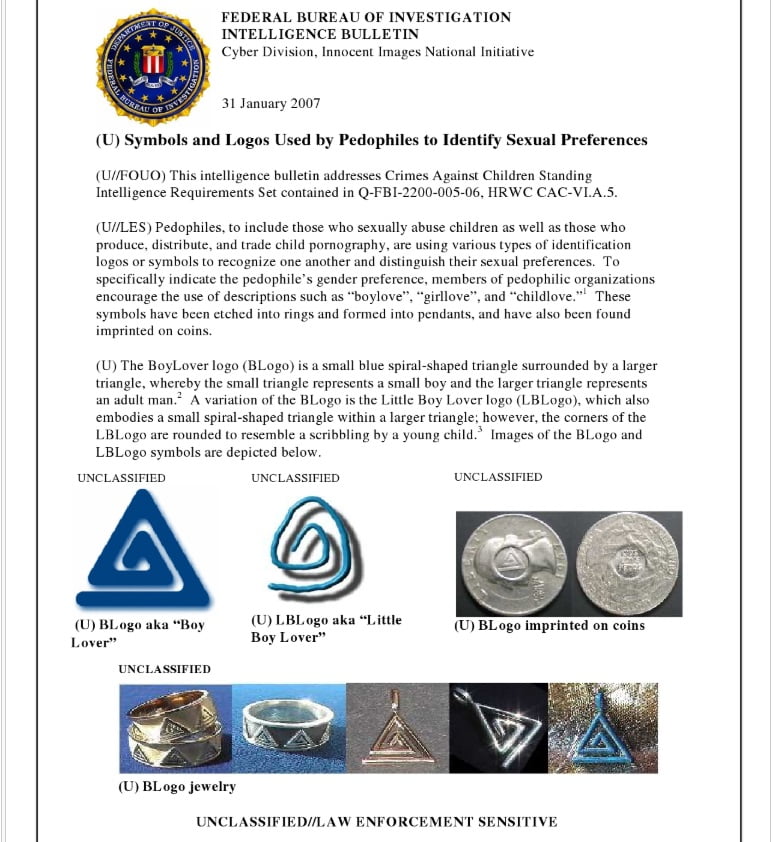 DEPARTMENT OF JUSTICE
FEDERAL BUREAU OF INVESTIGATION

FEDERAL BUREAU OF INVESTIGATION
INTELLIGENCE BULLETIN
Cyber Division, Innocent Images National Initiative

31 January 2007

(U) Symbols and Logos Used by Pedophiles to Identify Sexual Preferences

(U//FOUO) This intelligence bulletin addresses Crimes Against Children Standing Intelligence Requirements Set contained in Q-FBI-2200-005-06, HRWC CAC-VI.A.5.

(U//LES) Pedophiles, to include those who sexually abuse children as well as those who produce, distribute, and trade child pornography, are using various types of identification logos or symbols to recognize one another and distinguish their sexual preferences. To specifically indicate the pedophile's gender preference, members of pedophilic organizations encourage the use of descriptions such as "boylove", "girllove", and "childlove."$^1$ These symbols have been etched into rings and formed into pendants, and have also been found imprinted on coins.

(U) The BoyLover logo (BLogo) is a small blue spiral-shaped triangle surrounded by a larger triangle, whereby the small triangle represents a small boy and the larger triangle represents an adult man.$^2$ A variation of the BLogo is the Little Boy Lover logo (LBLogo), which also embodies a small spiral-shaped triangle within a larger triangle; however, the corners of the LBLogo are rounded to resemble a scribbling by a young child.$^3$ Images of the BLogo and LBLogo symbols are depicted below.

UNCLASSIFIED

(U) BLogo aka "Boy Lover"

UNCLASSIFIED

(U) LBLogo aka "Little Boy Lover"

UNCLASSIFIED

(U) BLogo imprinted on coins

UNCLASSIFIED

(U) BLogo jewelry

UNCLASSIFIED//LAW ENFORCEMENT SENSITIVE